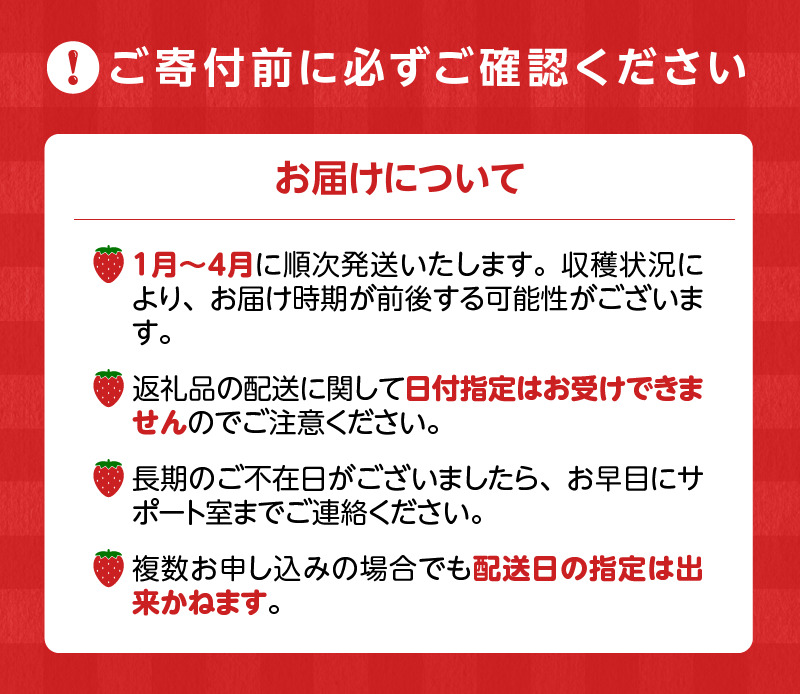 ! ご寄付前に必ずご確認ください

お届けについて

1月～4月に順次発送いたします。収穫状況により、お届け時期が前後する可能性がございます。

返礼品の配送に関して日付指定はお受けできませんのでご注意ください。

長期のご不在日がございましたら、お早目にサポート室までご連絡ください。

複数お申し込みの場合でも配送日の指定は出来かねます。